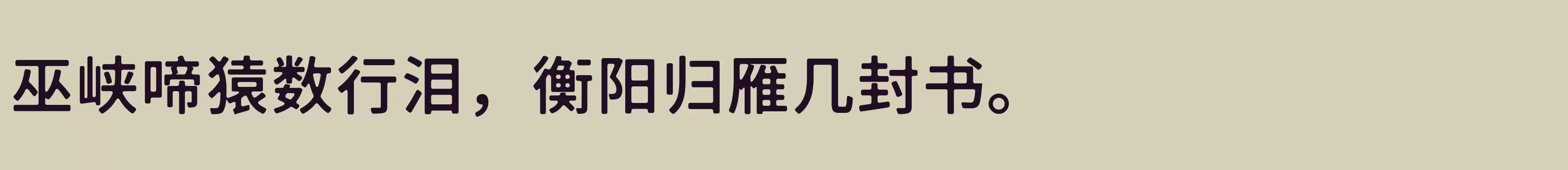 巫峡啼猿数行泪，衡阳归雁几封书。